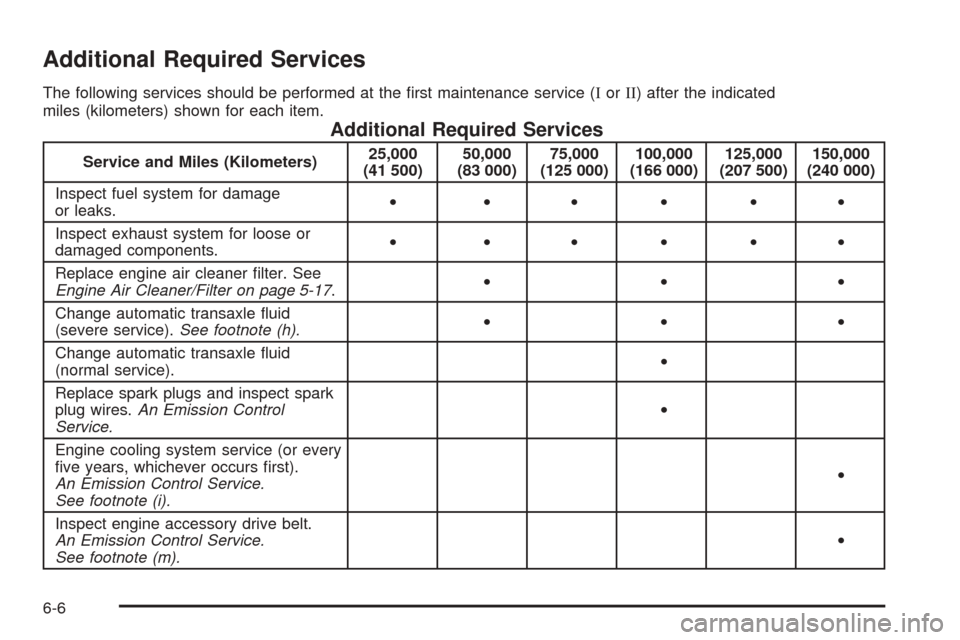 Additional Required Services

The following services should be performed at the first maintenance service (I or II) after the indicated miles (kilometers) shown for each item.

Additional Required Services

| Service and Miles (Kilometers) | 25,000 (41 500) | 50,000 (83 000) | 75,000 (125 000) | 100,000 (166 000) | 125,000 (207 500) | 150,000 (240 000) |
|---|---|---|---|---|---|---|
| Inspect fuel system for damage or leaks. | • | • | • | • | • | • |
| Inspect exhaust system for loose or damaged components. | • | • | • | • | • | • |
| Replace engine air cleaner filter. See Engine Air Cleaner/Filter on page 5-17. | | • | | • | | • |
| Change automatic transaxle fluid (severe service). See footnote (h). | | • | | • | | • |
| Change automatic transaxle fluid (normal service). | | | | • | | |
| Replace spark plugs and inspect spark plug wires. An Emission Control Service. | | | | • | | |
| Engine cooling system service (or every five years, whichever occurs first). An Emission Control Service. See footnote (i). | | | | | | • |
| Inspect engine accessory drive belt. An Emission Control Service. See footnote (m). | | | | | | • |

6-6

carmanualsonline.info